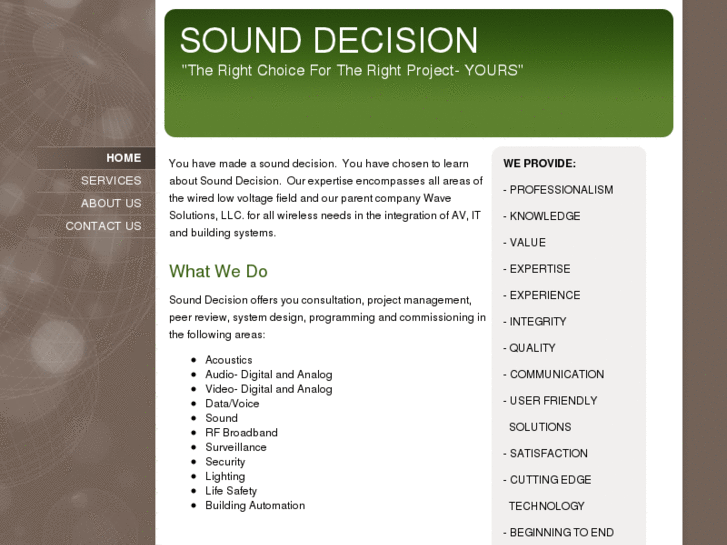 SOUND DECISION
"The Right Choice For The Right Project- YOURS"

HOME
SERVICES
ABOUT US
CONTACT US

You have made a sound decision. You have chosen to learn about Sound Decision. Our expertise encompasses all areas of the wired low voltage field and our parent company Wave Solutions, LLC. for all wireless needs in the integration of AV, IT and building systems.

What We Do

Sound Decision offers you consultation, project management, peer review, system design, programming and commissioning in the following areas:

- Acoustics
- Audio- Digital and Analog
- Video- Digital and Analog
- Data/Voice
- Sound
- RF Broadband
- Surveillance
- Security
- Lighting
- Life Safety
- Building Automation

WE PROVIDE:

- PROFESSIONALISM

- KNOWLEDGE

- VALUE

- EXPERTISE

- EXPERIENCE

- INTEGRITY

- QUALITY

- COMMUNICATION

- USER FRIENDLY SOLUTIONS

- SATISFACTION

- CUTTING EDGE TECHNOLOGY

- BEGINNING TO END